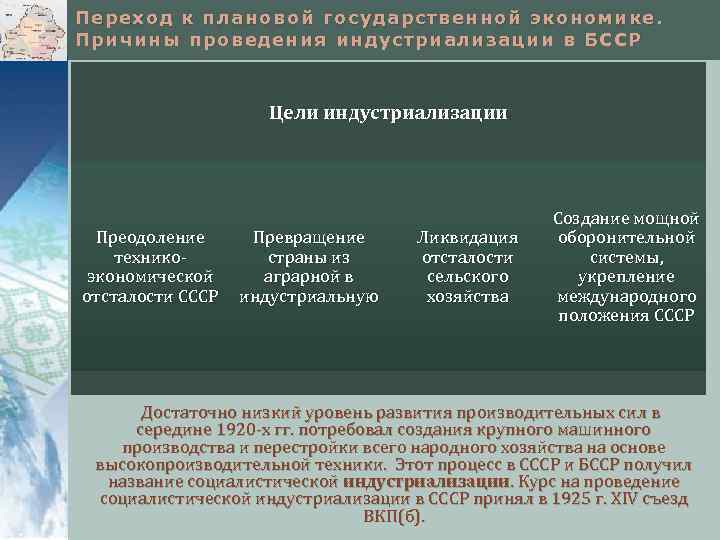 Переход к плановой государственной экономике. Причины проведения индустриализации в БССР

Цели индустриализации

Преодоление технико-экономической отсталости СССР

Превращение страны из аграрной в индустриальную

Ликвидация отсталости сельского хозяйства

Создание мощной оборонительной системы, укрепление международного положения СССР

Достаточно низкий уровень развития производительных сил в середине 1920-х гг. потребовал создания крупного машинного производства и перестройки всего народного хозяйства на основе высокопроизводительной техники. Этот процесс в СССР и БССР получил название социалистической индустриализации. Курс на проведение социалистической индустриализации в СССР принял в 1925 г. XIV съезд ВКП(б).